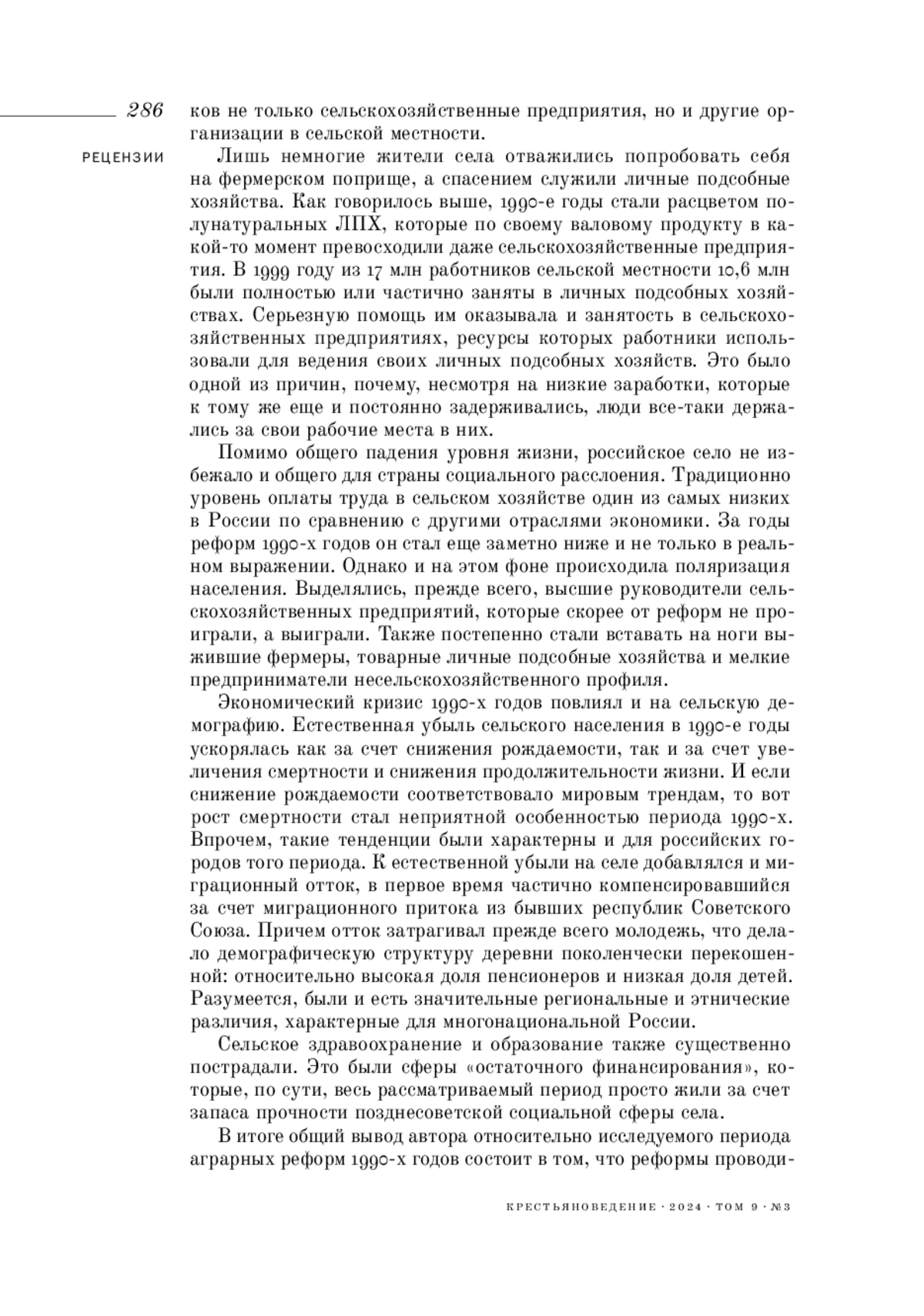 286

РЕЦЕНЗИИ

ков не только сельскохозяйственные предприятия, но и другие организации в сельской местности.

Лишь немногие жители села отважились попробовать себя на фермерском поприще, а спасением служили личные подсобные хозяйства. Как говорилось выше, 1990-е годы стали расцветом полунатуральных ЛПХ, которые по своему валовому продукту в какой-то момент превосходили даже сельскохозяйственные предприятия. В 1999 году из 17 млн работников сельской местности 10,6 млн были полностью или частично заняты в личных подсобных хозяйствах. Серьезную помощь им оказывала и занятость в сельскохозяйственных предприятиях, ресурсы которых работники использовали для ведения своих личных подсобных хозяйств. Это было одной из причин, почему, несмотря на низкие заработки, которые к тому же еще и постоянно задерживались, люди все-таки держались за свои рабочие места в них.

Помимо общего падения уровня жизни, российское село не избежало и общего для страны социального расслоения. Традиционно уровень оплаты труда в сельском хозяйстве один из самых низких в России по сравнению с другими отраслями экономики. За годы реформ 1990-х годов он стал еще заметно ниже и не только в реальном выражении. Однако и на этом фоне происходила поляризация населения. Выделялись, прежде всего, высшие руководители сельскохозяйственных предприятий, которые скорее от реформ не проиграли, а выиграли. Также постепенно стали вставать на ноги выжившие фермеры, товарные личные подсобные хозяйства и мелкие предприниматели несельскохозяйственного профиля.

Экономический кризис 1990-х годов повлиял и на сельскую демографию. Естественная убыль сельского населения в 1990-е годы ускорялась как за счет снижения рождаемости, так и за счет увеличения смертности и снижения продолжительности жизни. И если снижение рождаемости соответствовало мировым трендам, то вот рост смертности стал неприятной особенностью периода 1990-х. Впрочем, такие тенденции были характерны и для российских городов того периода. К естественной убыли на селе добавлялся и миграционный отток, в первое время частично компенсировавшийся за счет миграционного притока из бывших республик Советского Союза. Причем отток затрагивал прежде всего молодежь, что делало демографическую структуру деревни поколенчески перекошенной: относительно высокая доля пенсионеров и низкая доля детей. Разумеется, были и есть значительные региональные и этнические различия, характерные для многонациональной России.

Сельское здравоохранение и образование также существенно пострадали. Это были сферы «остаточного финансирования», которые, по сути, весь рассматриваемый период просто жили за счет запаса прочности позднесоветской социальной сферы села.

В итоге общий вывод автора относительно исследуемого периода аграрных реформ 1990-х годов состоит в том, что реформы проводи-

КРЕСТЬЯНОВЕДЕНИЕ · 2024 · ТОМ 9 · №3